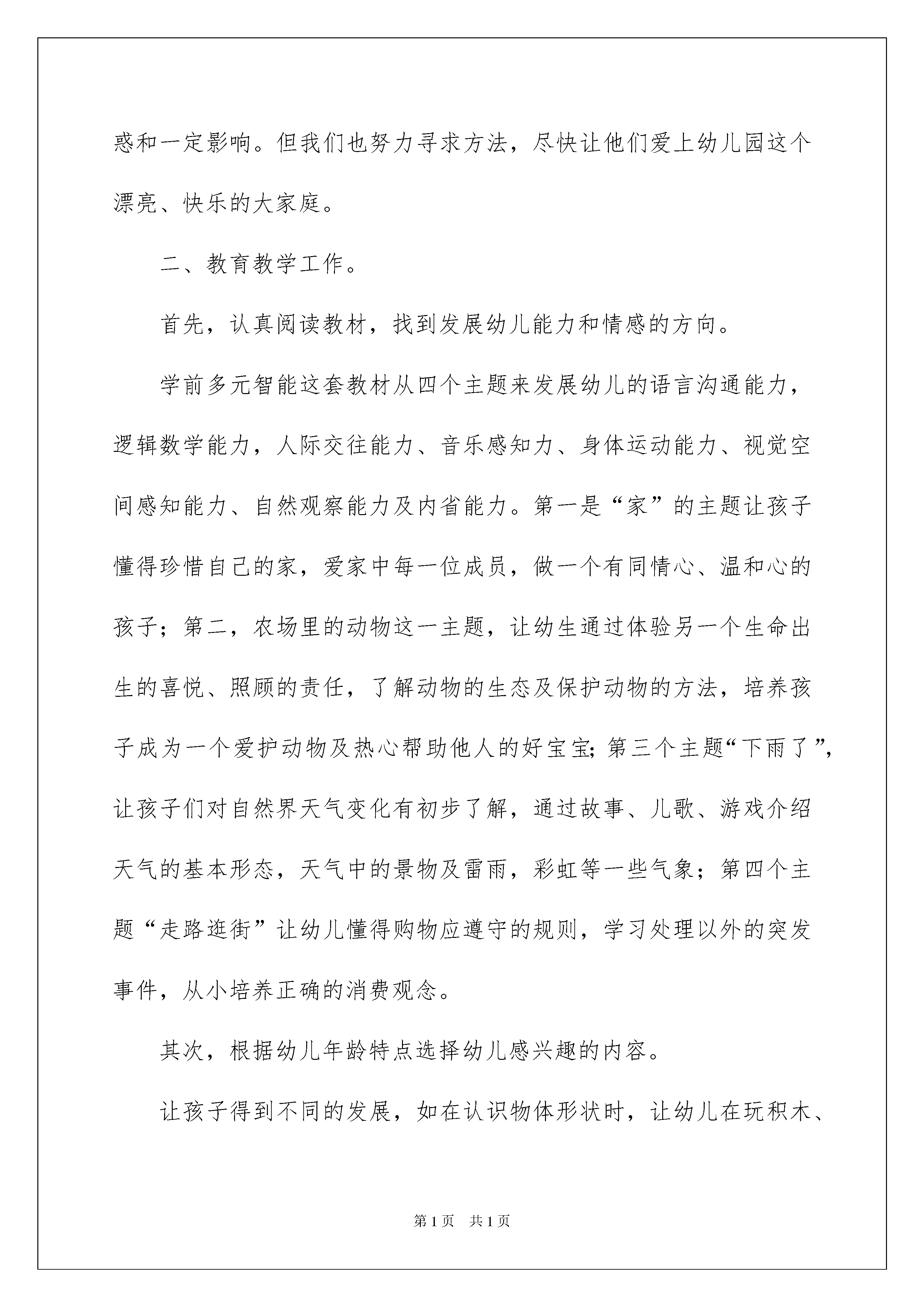 惑和一定影响。但我们也努力寻求方法，尽快让他们爱上幼儿园这个漂亮、快乐的大家庭。

二、教育教学工作。

首先，认真阅读教材，找到发展幼儿能力和情感的方向。

学前多元智能这套教材从四个主题来发展幼儿的语言沟通能力，逻辑数学能力，人际交往能力、音乐感知力、身体运动能力、视觉空间感知能力、自然观察能力及内省能力。第一是“家”的主题让孩子懂得珍惜自己的家，爱家中每一位成员，做一个有同情心、温和心的孩子；第二，农场里的动物这一主题，让幼生通过体验另一个生命出生的喜悦、照顾的责任，了解动物的生态及保护动物的方法，培养孩子成为一个爱护动物及热心帮助他人的好宝宝；第三个主题“下雨了”，让孩子们对自然界天气变化有初步了解，通过故事、儿歌、游戏介绍天气的基本形态，天气中的景物及雷雨，彩虹等一些气象；第四个主题“走路逛街”让幼儿懂得购物应遵守的规则，学习处理以外的突发事件，从小培养正确的消费观念。

其次，根据幼儿年龄特点选择幼儿感兴趣的内容。

让孩子得到不同的发展，如在认识物体形状时，让幼儿在玩积木、

第1页 共1页